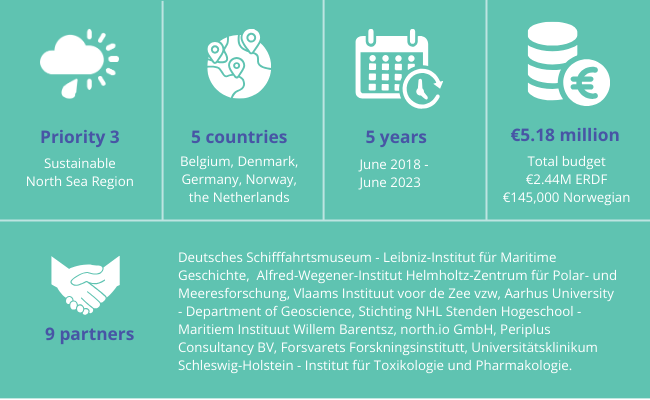 Priority 3
Sustainable North Sea Region

5 countries
Belgium, Denmark, Germany, Norway, the Netherlands

5 years
June 2018 - June 2023

€5.18 million
Total budget
€2.44M ERDF
€145,000 Norwegian

9 partners

Deutsches Schifffahrtsmuseum - Leibniz-Institut für Maritime Geschichte, Alfred-Wegener-Institut Helmholtz-Zentrum für Polar- und Meeresforschung, Vlaams Instituut voor de Zee vzw, Aarhus University - Department of Geoscience, Stichting NHL Stenden Hogeschool - Maritiem Instituut Willem Barentsz, north.io GmbH, Periplus Consultancy BV, Forsvarets Forskningsinstitutt, Universitätsklinikum Schleswig-Holstein - Institut für Toxikologie und Pharmakologie.